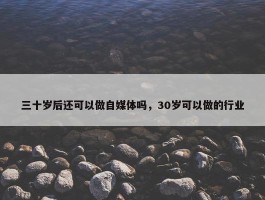 三十岁后还可以做自媒体吗，30岁可以做的行业